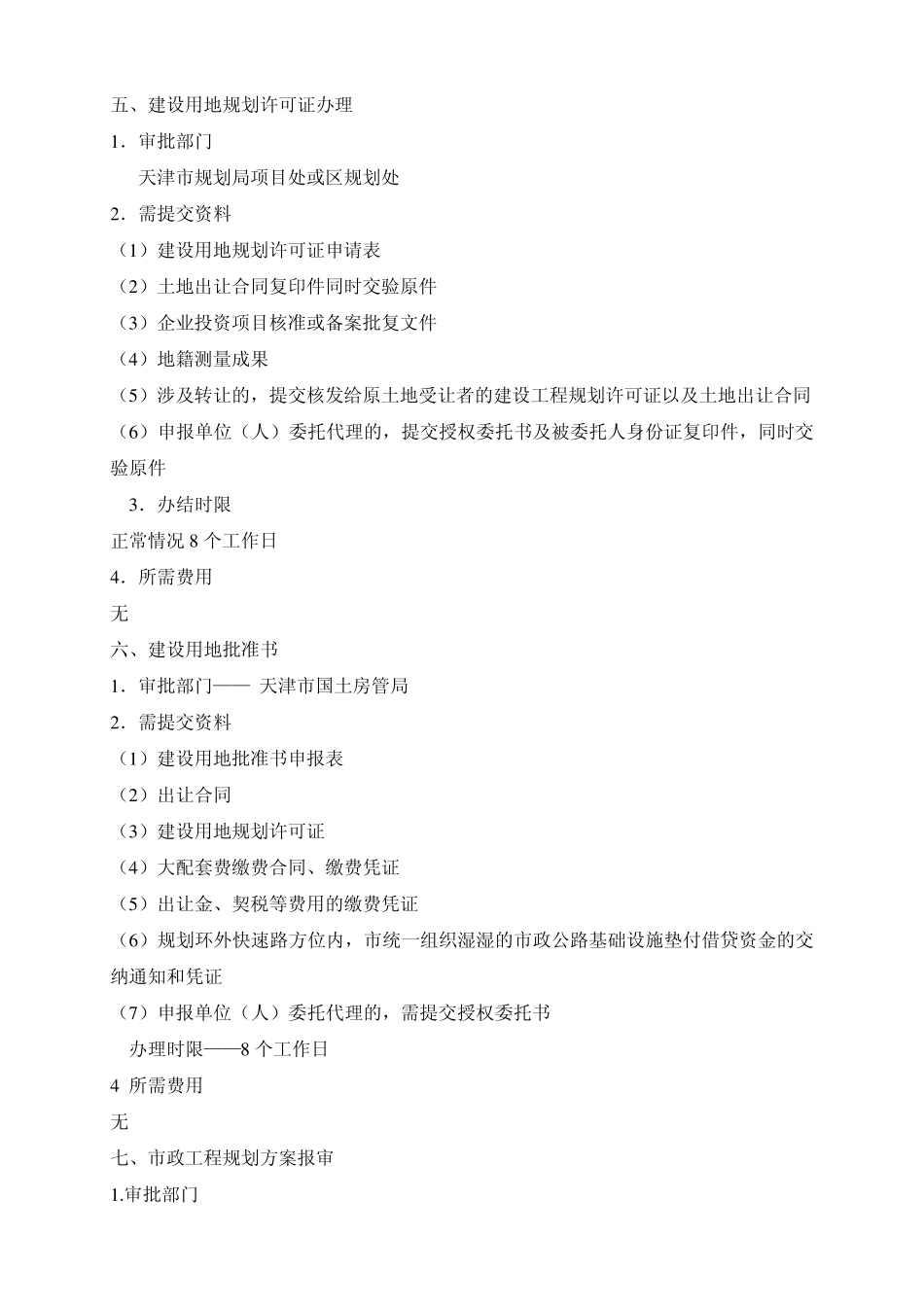 五、建设用地规划许可证办理
1．审批部门
天津市规划局项目处或区规划处
2．需提交资料
（1）建设用地规划许可证申请表
（2）土地出让合同复印件同时交验原件
（3）企业投资项目核准或备案批复文件
（4）地籍测量成果
（5）涉及转让的，提交核发给原土地受让者的建设工程规划许可证以及土地出让合同
（6）申报单位（人）委托代理的，提交授权委托书及被委托人身份证复印件，同时交验原件
3．办结时限
正常情况 8 个工作日
4．所需费用
无
六、建设用地批准书
1．审批部门—— 天津市国土房管局
2．需提交资料
（1）建设用地批准书申报表
（2）出让合同
（3）建设用地规划许可证
（4）大配套费缴费合同、缴费凭证
（5）出让金、契税等费用的缴费凭证
（6）规划环外快速路方位内，市统一组织湿湿的市政公路基础设施垫付借贷资金的交纳通知和凭证
（7）申报单位（人）委托代理的，需提交授权委托书
办理时限——8 个工作日
4 所需费用
无
七、市政工程规划方案报审
1.审批部门